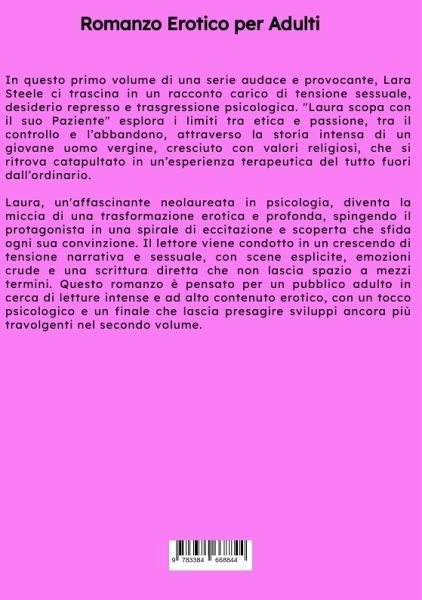 Romanzo Erotico per Adulti

In questo primo volume di una serie audace e provocante, Lara Steele ci trascina in un racconto carico di tensione sessuale, desiderio represso e trasgressione psicologica. "Laura scopa con il suo Paziente" esplora i limiti tra etica e passione, tra il controllo e l'abbandono, attraverso la storia intensa di un giovane uomo vergine, cresciuto con valori religiosi, che si ritrova catapultato in un'esperienza terapeutica del tutto fuori dall'ordinario.

Laura, un'affascinante neolaureata in psicologia, diventa la miccia di una trasformazione erotica e profonda, spingendo il protagonista in una spirale di eccitazione e scoperta che sfida ogni sua convinzione. Il lettore viene condotto in un crescendo di tensione narrativa e sessuale, con scene esplicite, emozioni crude e una scrittura diretta che non lascia spazio a mezzi termini. Questo romanzo è pensato per un pubblico adulto in cerca di letture intense e ad alto contenuto erotico, con un tocco psicologico e un finale che lascia presagire sviluppi ancora più travolgenti nel secondo volume.

9 783384 668844